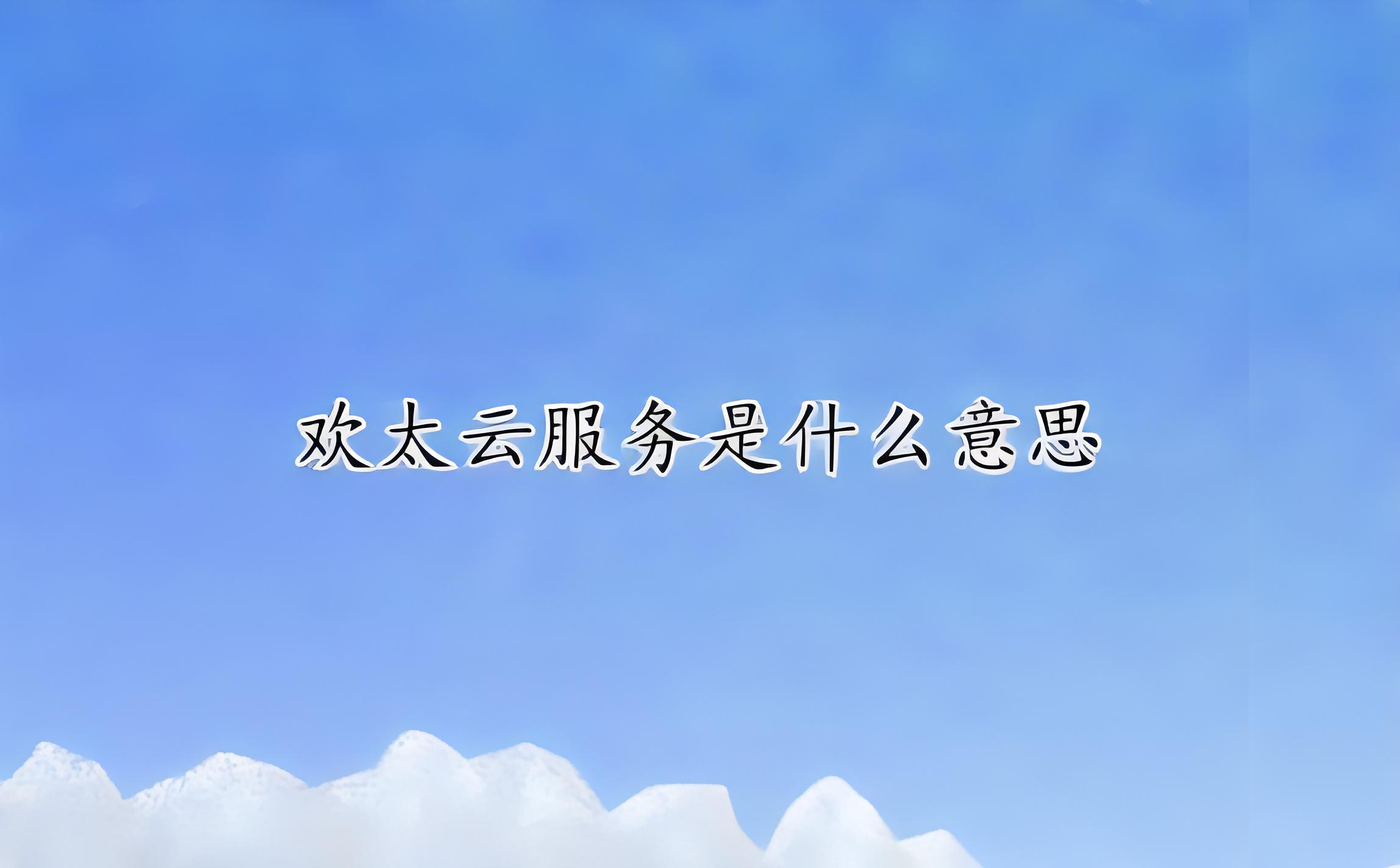 欢太云服务是什么意思